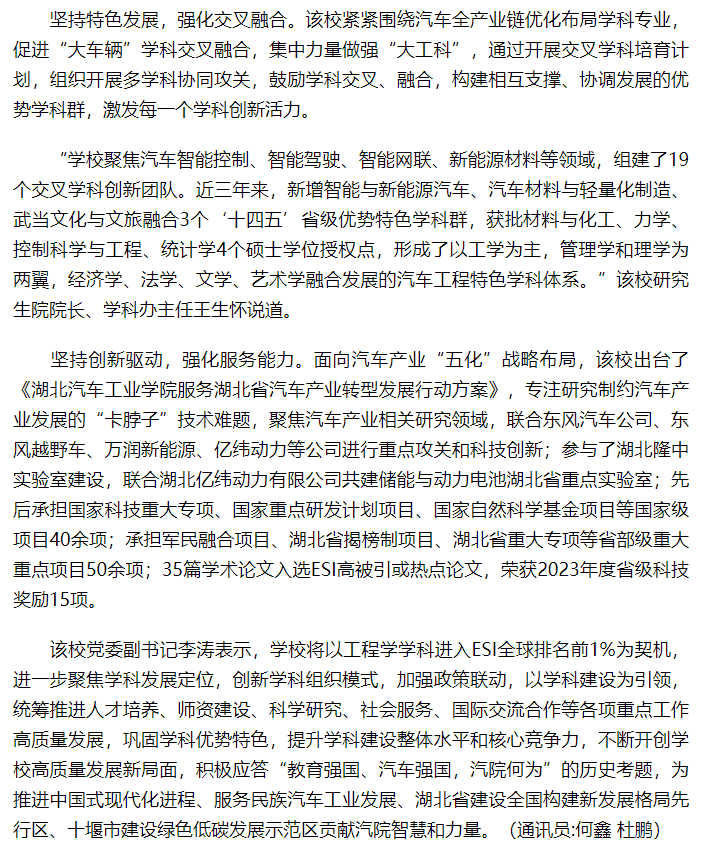 坚持特色发展，强化交叉融合。该校紧紧围绕汽车全产业链优化布局学科专业，促进“大车辆”学科交叉融合，集中力量做强“大工科”，通过开展交叉学科培育计划，组织开展多学科协同攻关，鼓励学科交叉、融合，构建相互支撑、协调发展的优势学科群，激发每一个学科创新活力。

“学校聚焦汽车智能控制、智能驾驶、智能网联、新能源材料等领域，组建了19个交叉学科创新团队。近三年来，新增智能与新能源汽车、汽车材料与轻量化制造、武当文化与文旅融合3个‘十四五’省级优势特色学科群，获批材料与化工、力学、控制科学与工程、统计学4个硕士学位授权点，形成了以工学为主，管理学和理学为两翼，经济学、法学、文学、艺术学融合发展的汽车工程特色学科体系。”该校研究生院院长、学科办主任王生怀说道。

坚持创新驱动，强化服务能力。面向汽车产业“五化”战略布局，该校出台了《湖北汽车工业学院服务湖北省汽车产业转型发展行动方案》，专注研究制约汽车产业发展的“卡脖子”技术难题，聚焦汽车产业相关研究领域，联合东风汽车公司、东风越野车、万润新能源、亿纬动力等公司进行重点攻关和科技创新；参与了湖北隆中实验室建设，联合湖北亿纬动力有限公司共建储能与动力电池湖北省重点实验室；先后承担国家科技重大专项、国家重点研发计划项目、国家自然科学基金项目等国家级项目40余项；承担军民融合项目、湖北省揭榜制项目、湖北省重大专项等省部级重大重点项目50余项；35篇学术论文入选ESI高被引或热点论文，荣获2023年度省级科技奖励15项。

该校党委副书记李涛表示，学校将以工程学学科进入ESI全球排名前1%为契机，进一步聚焦学科发展定位，创新学科组织模式，加强政策联动，以学科建设为引领，统筹推进人才培养、师资建设、科学研究、社会服务、国际交流合作等各项重点工作高质量发展，巩固学科优势特色，提升学科建设整体水平和核心竞争力，不断开创学校高质量发展新局面，积极应答“教育强国、汽车强国，汽院何为”的历史考题，为推进中国式现代化进程、服务民族汽车工业发展、湖北省建设全国构建新发展格局先行区、十堰市建设绿色低碳发展示范区贡献汽院智慧和力量。（通讯员:何鑫 杜鹏）